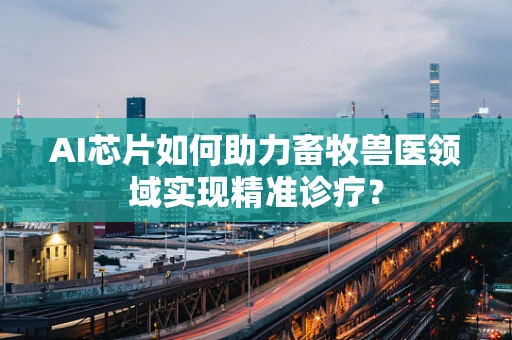 AI芯片如何助力畜牧兽医领域实现精准诊疗？